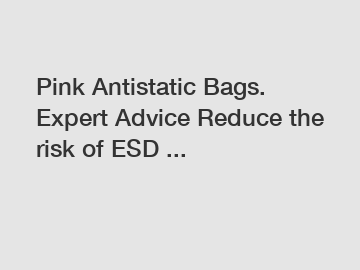 Pink Antistatic Bags. Expert Advice Reduce the risk of ESD ...